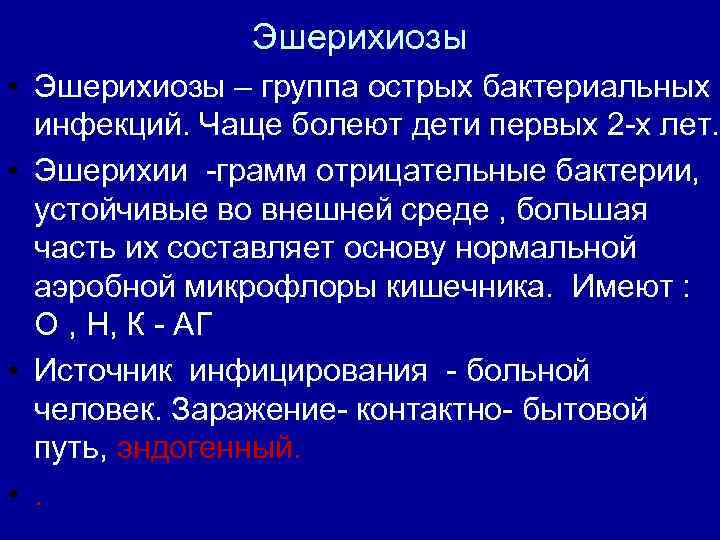 Эшерихиозы

• Эшерихиозы – группа острых бактериальных инфекций. Чаще болеют дети первых 2-х лет.

• Эшерихии -грамм отрицательные бактерии, устойчивые во внешней среде , большая часть их составляет основу нормальной аэробной микрофлоры кишечника. Имеют : О , Н, К - АГ

• Источник инфицирования - больной человек. Заражение- контактно- бытовой путь, эндогенный.

• .